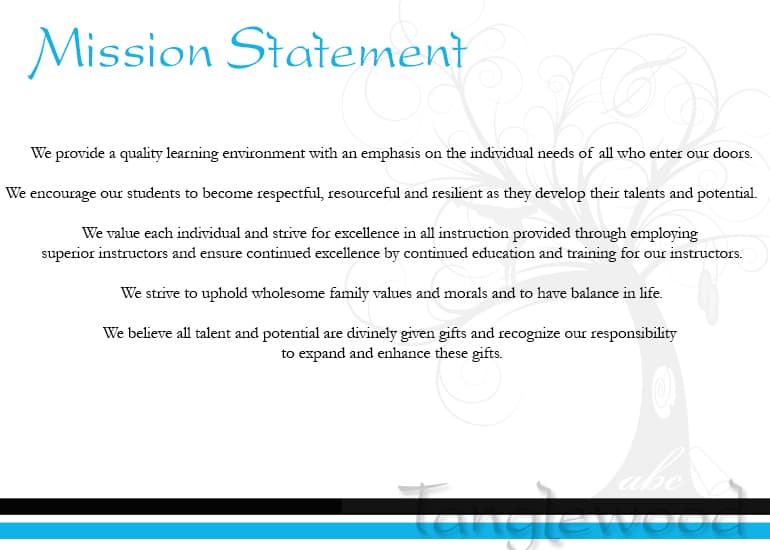 Mission Statement

We provide a quality learning environment with an emphasis on the individual needs of all who enter our doors.

We encourage our students to become respectful, resourceful and resilient as they develop their talents and potential.

We value each individual and strive for excellence in all instruction provided through employing superior instructors and ensure continued excellence by continued education and training for our instructors.

We strive to uphold wholesome family values and morals and to have balance in life.

We believe all talent and potential are divinely given gifts and recognize our responsibility to expand and enhance these gifts.

abc

Tanglewood